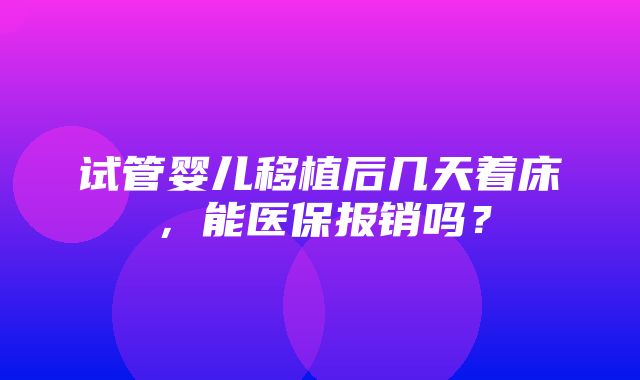 试管婴儿移植后几天着床，能医保报销吗？